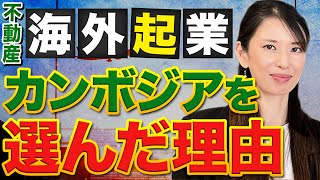 不動産

海外起業

カンボジアを

選んだ理由